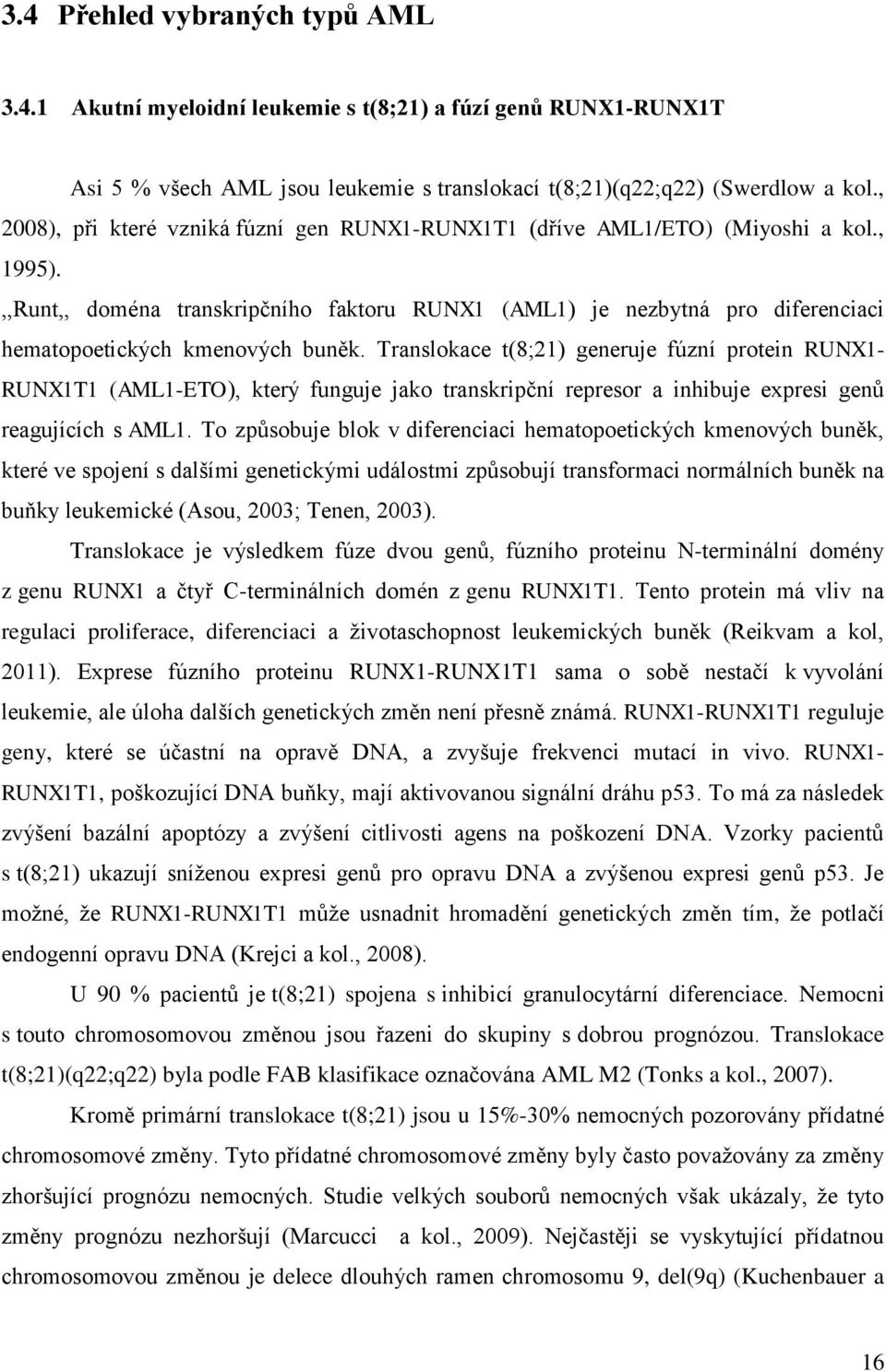 3.4 Přehled vybraných typů AML

3.4.1 Akutní myeloidní leukemie s t(8;21) a fúzí genů RUNX1-RUNX1T

Asi 5 % všech AML jsou leukemie s translokací t(8;21)(q22;q22) (Swerdlow a kol., 2008), při které vzniká fúzní gen RUNX1-RUNX1T1 (dříve AML1/ETO) (Miyoshi a kol., 1995). ,,Runt,, doména transkripčního faktoru RUNX1 (AML1) je nezbytná pro diferenciaci hematopoetických kmenových buněk. Translokace t(8;21) generuje fúzní protein RUNX1-RUNX1T1 (AML1-ETO), který funguje jako transkripční represor a inhibuje expresi genů reagujících s AML1. To způsobuje blok v diferenciaci hematopoetických kmenových buněk, které ve spojení s dalšími genetickými událostmi způsobují transformaci normálních buněk na buňky leukemické (Asou, 2003; Tenen, 2003).

Translokace je výsledkem fúze dvou genů, fúzního proteinu N-terminální domény z genu RUNX1 a čtyř C-terminálních domén z genu RUNX1T1. Tento protein má vliv na regulaci proliferace, diferenciaci a životaschopnost leukemických buněk (Reikvam a kol, 2011). Exprese fúzního proteinu RUNX1-RUNX1T1 sama o sobě nestačí k vyvolání leukemie, ale úloha dalších genetických změn není přesně známá. RUNX1-RUNX1T1 reguluje geny, které se účastní na opravě DNA, a zvyšuje frekvenci mutací in vivo. RUNX1-RUNX1T1, poškozující DNA buňky, mají aktivovanou signální dráhu p53. To má za následek zvýšení bazální apoptózy a zvýšení citlivosti agens na poškození DNA. Vzorky pacientů s t(8;21) ukazují sníženou expresi genů pro opravu DNA a zvýšenou expresi genů p53. Je možné, že RUNX1-RUNX1T1 může usnadnit hromadění genetických změn tím, že potlačí endogenní opravu DNA (Krejci a kol., 2008).

U 90 % pacientů je t(8;21) spojena s inhibicí granulocytární diferenciace. Nemocni s touto chromosomovou změnou jsou řazeni do skupiny s dobrou prognózou. Translokace t(8;21)(q22;q22) byla podle FAB klasifikace označována AML M2 (Tonks a kol., 2007).

Kromě primární translokace t(8;21) jsou u 15%-30% nemocných pozorovány přídatné chromosomové změny. Tyto přídatné chromosomové změny byly často považovány za změny zhoršující prognózu nemocných. Studie velkých souborů nemocných však ukázaly, že tyto změny prognózu nezhoršují (Marcucci a kol., 2009). Nejčastěji se vyskytující přídatnou chromosomovou změnou je delece dlouhých ramen chromosomu 9, del(9q) (Kuchenbauer a

16